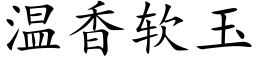 温香软玉